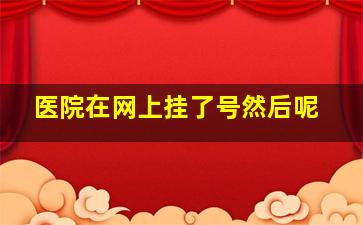 医院在网上挂了号然后呢